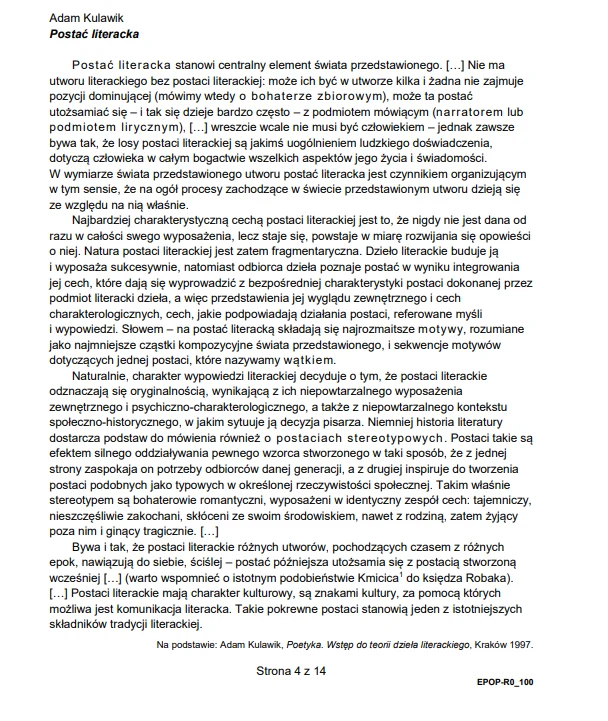 Adam Kulawik
Postać literacka

Postać literacka stanowi centralny element świata przedstawionego. […] Nie ma utworu literackiego bez postaci literackiej: może ich być w utworze kilka i żadna nie zajmuje pozycji dominującej (mówimy wtedy o bohaterze zbiorowym), może ta postać utożsamiać się – i tak się dzieje bardzo często – z podmiotem mówiącym (narratorem lub podmiotem lirycznym), […] wreszcie wcale nie musi być człowiekiem – jednak zawsze bywa tak, że losy postaci literackiej są jakimś uogólnieniem ludzkiego doświadczenia, dotyczą człowieka w całym bogactwie wszelkich aspektów jego życia i świadomości. W wymiarze świata przedstawionego utworu postać literacka jest czynnikiem organizującym w tym sensie, że na ogół procesy zachodzące w świecie przedstawionym utworu dzieją się ze względu na nią właśnie.

Najbardziej charakterystyczną cechą postaci literackiej jest to, że nigdy nie jest dana od razu w całości swego wyposażenia, lecz staje się, powstaje w miarę rozwijania się opowieści o niej. Natura postaci literackiej jest zatem fragmentaryczna. Dzieło literackie buduje ją i wyposaża sukcesywnie, natomiast odbiorca dzieła poznaje postać w wyniku integrowania jej cech, które dają się wyprowadzić z bezpośredniej charakterystyki postaci dokonanej przez podmiot literacki dzieła, a więc przedstawienia jej wyglądu zewnętrznego i cech charakterologicznych, cech, jakie podpowiadają działania postaci, referowane myśli i wypowiedzi. Słowem – na postać literacką składają się najrozmaitsze motywy, rozumiane jako najmniejsze cząstki kompozycyjne świata przedstawionego, i sekwencje motywów dotyczących jednej postaci, które nazywamy wątkiem.

Naturalnie, charakter wypowiedzi literackiej decyduje o tym, że postaci literackie odznaczają się oryginalnością, wynikającą z ich niepowtarzalnego wyposażenia zewnętrznego i psychiczno-charakterologicznego, a także z niepowtarzalnego kontekstu społeczno-historycznego, w jakim sytuuje ją decyzja pisarza. Niemniej historia literatury dostarcza podstaw do mówienia również o postaciach stereotypowych. Postaci takie są efektem silnego oddziaływania pewnego wzorca stworzonego w taki sposób, że z jednej strony zaspokaja on potrzeby odbiorców danej generacji, a z drugiej inspiruje do tworzenia postaci podobnych jako typowych w określonej rzeczywistości społecznej. Takim właśnie stereotypem są bohaterowie romantyczni, wyposażeni w identyczny zespół cech: tajemniczy, nieszczęśliwie zakochani, skłóceni ze swoim środowiskiem, nawet z rodziną, zatem żyjący poza nim i ginący tragicznie. […]

Bywa i tak, że postaci literackie różnych utworów, pochodzących czasem z różnych epok, nawiązują do siebie, ściślej – postać późniejsza utożsamia się z postacią stworzoną wcześniej […] (warto wspomnieć o istotnym podobieństwie Kmicica$^1$ do księdza Robaka). […] Postaci literackie mają charakter kulturowy, są znakami kultury, za pomocą których możliwa jest komunikacja literacka. Takie pokrewne postaci stanowią jeden z istotniejszych składników tradycji literackiej.

Na podstawie: Adam Kulawik, Poetyka. Wstęp do teorii dzieła literackiego, Kraków 1997.

Strona 4 z 14

EPOP-R0_100